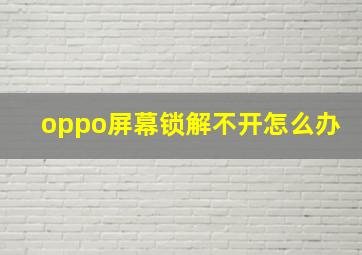 oppo屏幕锁解不开怎么办